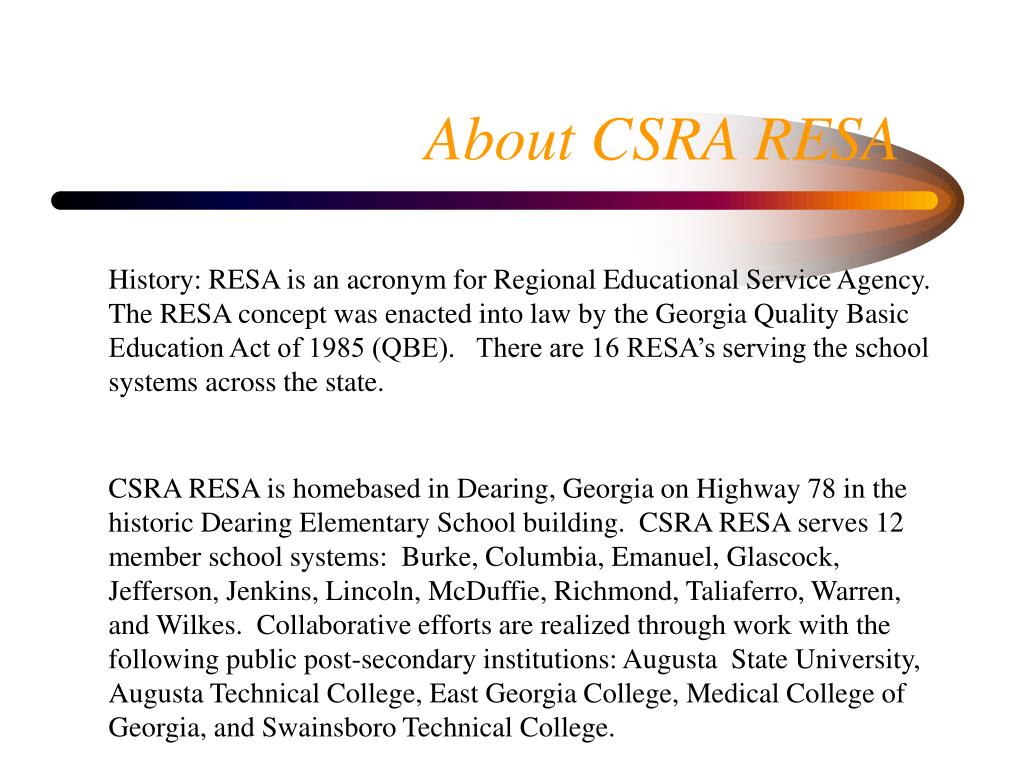 About CSRA RESA

History: RESA is an acronym for Regional Educational Service Agency. The RESA concept was enacted into law by the Georgia Quality Basic Education Act of 1985 (QBE). There are 16 RESA's serving the school systems across the state.

CSRA RESA is homebased in Dearing, Georgia on Highway 78 in the historic Dearing Elementary School building. CSRA RESA serves 12 member school systems: Burke, Columbia, Emanuel, Glascock, Jefferson, Jenkins, Lincoln, McDuffie, Richmond, Taliaferro, Warren, and Wilkes. Collaborative efforts are realized through work with the following public post-secondary institutions: Augusta State University, Augusta Technical College, East Georgia College, Medical College of Georgia, and Swainsboro Technical College.